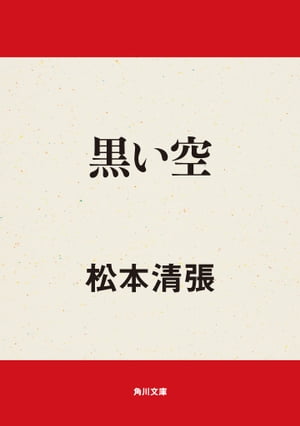 黒い空

松本清張

角川文庫